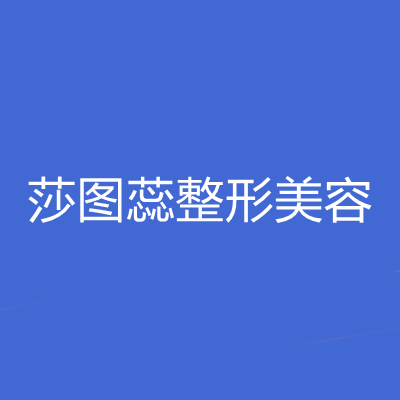 莎图蕊整形美容